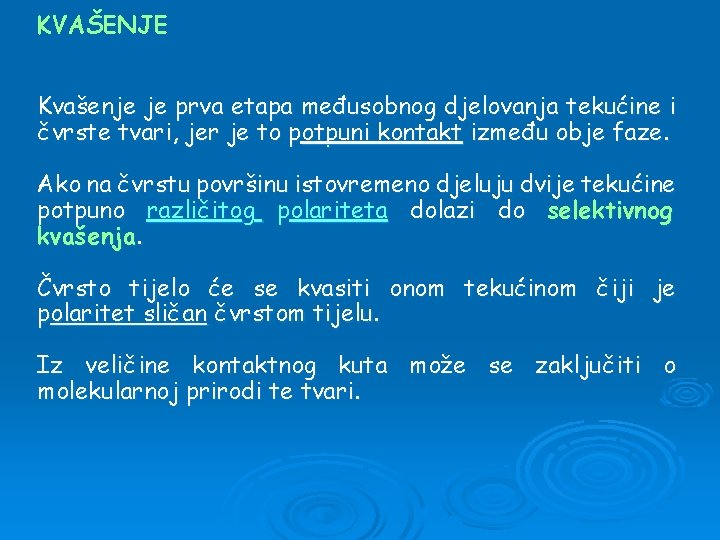 KVAŠENJE

Kvašenje je prva etapa međusobnog djelovanja tekućine i čvrste tvari, jer je to potpuni kontakt između obje faze.

Ako na čvrstu površinu istovremeno djeluju dvije tekućine potpuno različitog polariteta dolazi do selektivnog kvašenja.

Čvrsto tijelo će se kvasiti onom tekućinom čiji je polaritet sličan čvrstom tijelu.

Iz veličine kontaktnog kuta može se zaključiti o molekularnoj prirodi te tvari.